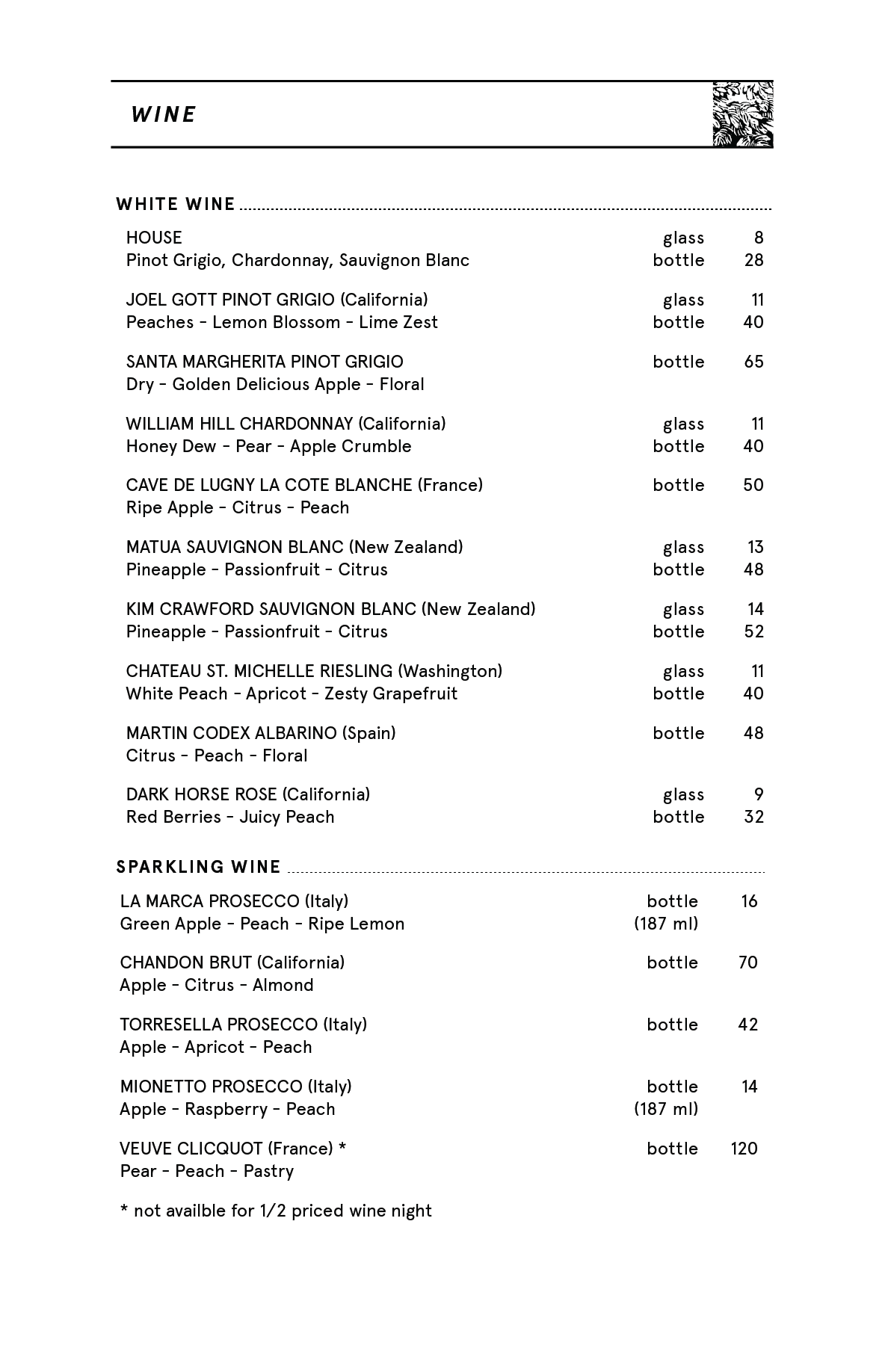 WINE

WHITE WINE

HOUSE glass 8
Pinot Grigio, Chardonnay, Sauvignon Blanc bottle 28

JOEL GOTT PINOT GRIGIO (California) glass 11
Peaches - Lemon Blossom - Lime Zest bottle 40

SANTA MARGHERITA PINOT GRIGIO bottle 65
Dry - Golden Delicious Apple - Floral

WILLIAM HILL CHARDONNAY (California) glass 11
Honey Dew - Pear - Apple Crumble bottle 40

CAVE DE LUGNY LA COTE BLANCHE (France) bottle 50
Ripe Apple - Citrus - Peach

MATUA SAUVIGNON BLANC (New Zealand) glass 13
Pineapple - Passionfruit - Citrus bottle 48

KIM CRAWFORD SAUVIGNON BLANC (New Zealand) glass 14
Pineapple - Passionfruit - Citrus bottle 52

CHATEAU ST. MICHELLE RIESLING (Washington) glass 11
White Peach - Apricot - Zesty Grapefruit bottle 40

MARTIN CODEX ALBARINO (Spain) bottle 48
Citrus - Peach - Floral

DARK HORSE ROSE (California) glass 9
Red Berries - Juicy Peach bottle 32

SPARKLING WINE

LA MARCA PROSECCO (Italy) bottle 16
Green Apple - Peach - Ripe Lemon (187 ml)

CHANDON BRUT (California) bottle 70
Apple - Citrus - Almond

TORRESELLA PROSECCO (Italy) bottle 42
Apple - Apricot - Peach

MIONETTO PROSECCO (Italy) bottle 14
Apple - Raspberry - Peach (187 ml)

VEUVE CLICQUOT (France) * bottle 120
Pear - Peach - Pastry

* not availble for 1/2 priced wine night